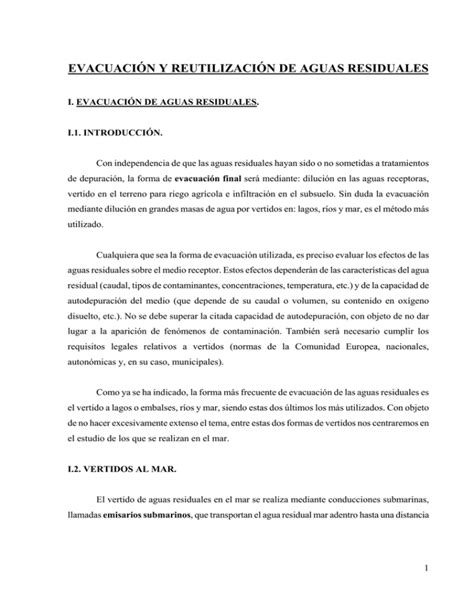 EVACUACIÓN Y REUTILIZACIÓN DE AGUAS RESIDUALES

I. EVACUACIÓN DE AGUAS RESIDUALES.

I.1. INTRODUCCIÓN.

Con independencia de que las aguas residuales hayan sido o no sometidas a tratamientos de depuración, la forma de evacuación final será mediante: dilución en las aguas receptoras, vertido en el terreno para riego agrícola e infiltración en el subsuelo. Sin duda la evacuación mediante dilución en grandes masas de agua por vertidos en: lagos, ríos y mar, es el método más utilizado.

Cualquiera que sea la forma de evacuación utilizada, es preciso evaluar los efectos de las aguas residuales sobre el medio receptor. Estos efectos dependerán de las características del agua residual (caudal, tipos de contaminantes, concentraciones, temperatura, etc.) y de la capacidad de autodepuración del medio (que depende de su caudal o volumen, su contenido en oxígeno disuelto, etc.). No se debe superar la citada capacidad de autodepuración, con objeto de no dar lugar a la aparición de fenómenos de contaminación. También será necesario cumplir los requisitos legales relativos a vertidos (normas de la Comunidad Europea, nacionales, autonómicas y, en su caso, municipales).

Como ya se ha indicado, la forma más frecuente de evacuación de las aguas residuales es el vertido a lagos o embalses, ríos y mar, siendo estas dos últimos los más utilizados. Con objeto de no hacer excesivamente extenso el tema, entre estas dos formas de vertidos nos centraremos en el estudio de los que se realizan en el mar.

I.2. VERTIDOS AL MAR.

El vertido de aguas residuales en el mar se realiza mediante conducciones submarinas, llamadas emisarios submarinos, que transportan el agua residual mar adentro hasta una distancia

1